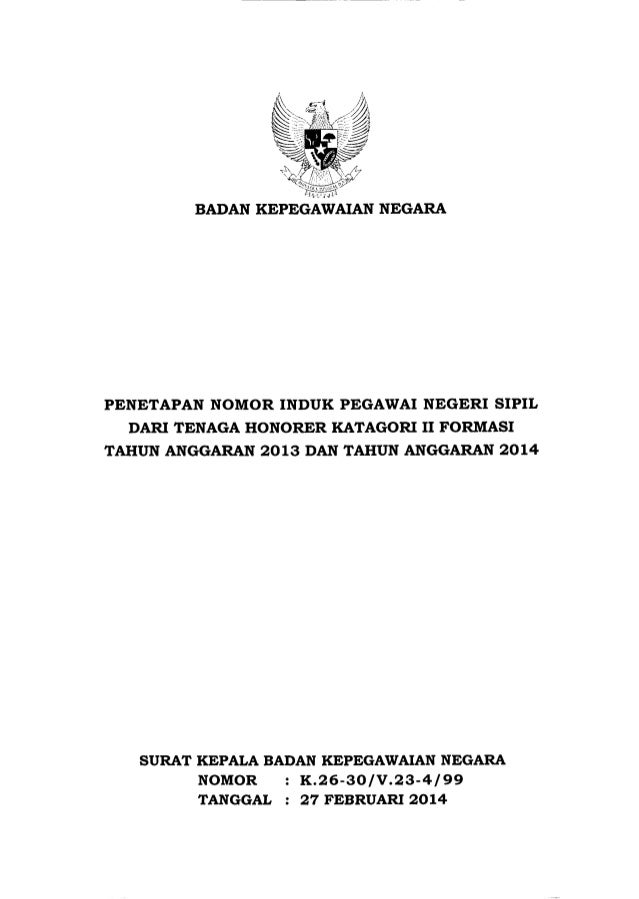 BADAN KEPEGAWAIAN NEGARA

PENETAPAN NOMOR INDUK PEGAWAI NEGERI SIPIL DARI TENAGA HONORER KATAGORI II FORMASI TAHUN ANGGARAN 2013 DAN TAHUN ANGGARAN 2014

SURAT KEPALA BADAN KEPEGAWAIAN NEGARA
NOMOR : K.26-30/V.23-4/99
TANGGAL : 27 FEBRUARI 2014